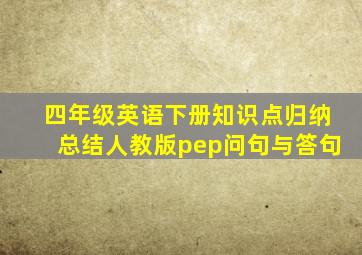 四年级英语下册知识点归纳总结人教版pep问句与答句